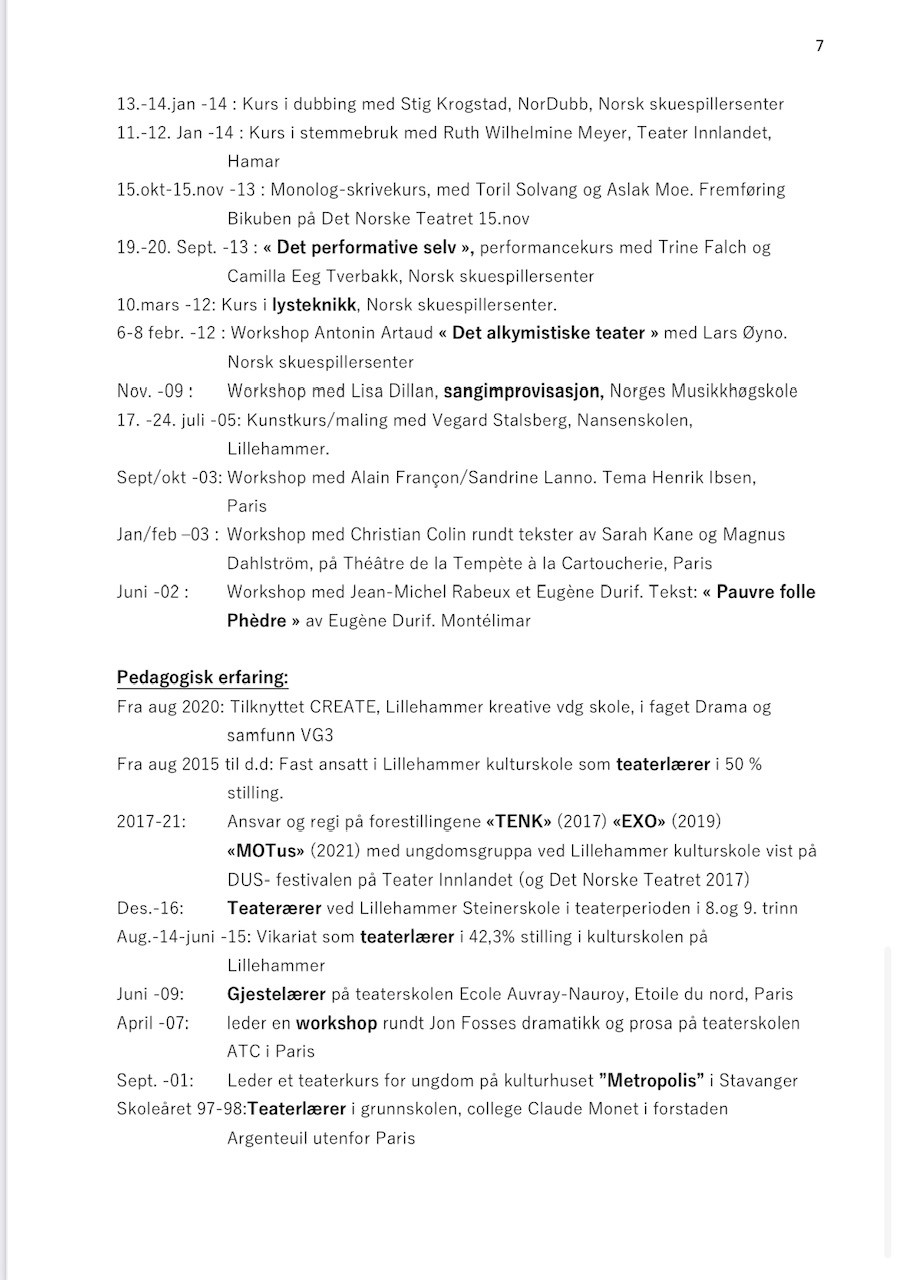 7

13.-14.jan -14 : Kurs i dubbing med Stig Krogstad, NorDubb, Norsk skuespillersenter
11.-12. Jan -14 : Kurs i stemmebruk med Ruth Wilhelmine Meyer, Teater Innlandet, Hamar
15.okt-15.nov -13 : Monolog-skrivekurs, med Toril Solvang og Aslak Moe. Fremføring Bikuben på Det Norske Teatret 15.nov
19.-20. Sept. -13 : « Det performative selv », performancekurs med Trine Falch og Camilla Eeg Tverbakk, Norsk skuespillersenter
10.mars -12: Kurs i lysteknikk, Norsk skuespillersenter.
6-8 febr. -12 : Workshop Antonin Artaud « Det alkymistiske teater » med Lars Øyno. Norsk skuespillersenter
Nov. -09 : Workshop med Lisa Dillan, sangimprovisasjon, Norges Musikkhøgskole
17. -24. juli -05: Kunstkurs/maling med Vegard Stalsberg, Nansenskolen, Lillehammer.
Sept/okt -03: Workshop med Alain Françon/Sandrine Lanno. Tema Henrik Ibsen, Paris
Jan/feb –03 : Workshop med Christian Colin rundt tekster av Sarah Kane og Magnus Dahlström, på Théâtre de la Tempète à la Cartoucherie, Paris
Juni -02 : Workshop med Jean-Michel Rabeux et Eugène Durif. Tekst: « Pauvre folle Phèdre » av Eugène Durif. Montélimar

Pedagogisk erfaring:
Fra aug 2020: Tilknyttet CREATE, Lillehammer kreative vdg skole, i faget Drama og samfunn VG3
Fra aug 2015 til d.d: Fast ansatt i Lillehammer kulturskole som teaterlærer i 50 % stilling.
2017-21: Ansvar og regi på forestillingene «TENK» (2017) «EXO» (2019) «MOTus» (2021) med ungdomsgruppa ved Lillehammer kulturskole vist på DUS- festivalen på Teater Innlandet (og Det Norske Teatret 2017)
Des.-16: Teaterærer ved Lillehammer Steinerskole i teaterperioden i 8.og 9. trinn
Aug.-14-juni -15: Vikariat som teaterlærer i 42,3% stilling i kulturskolen på Lillehammer
Juni -09: Gjestelærer på teaterskolen Ecole Auvray-Nauroy, Etoile du nord, Paris
April -07: leder en workshop rundt Jon Fosses dramatikk og prosa på teaterskolen ATC i Paris
Sept. -01: Leder et teaterkurs for ungdom på kulturhuset "Metropolis" i Stavanger
Skoleåret 97-98:Teaterlærer i grunnskolen, college Claude Monet i forstaden Argenteuil utenfor Paris